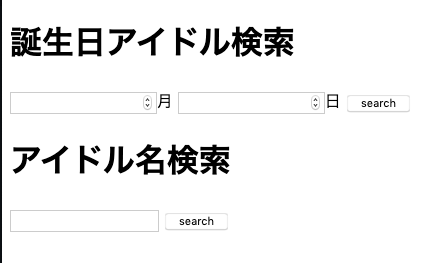 誕生日アイドル検索

月 日 search

アイドル名検索

search